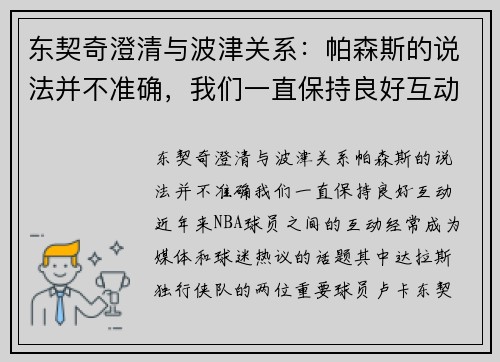 东契奇澄清与波津关系：帕森斯的说法并不准确，我们一直保持良好互动

东契奇澄清与波津关系帕森斯的说法并不准确我们一直保持良好互动近年来NBA球员之间的互动经常成为媒体和球迷热议的话题其中达拉斯独行侠队的两位重要球员卢卡东契